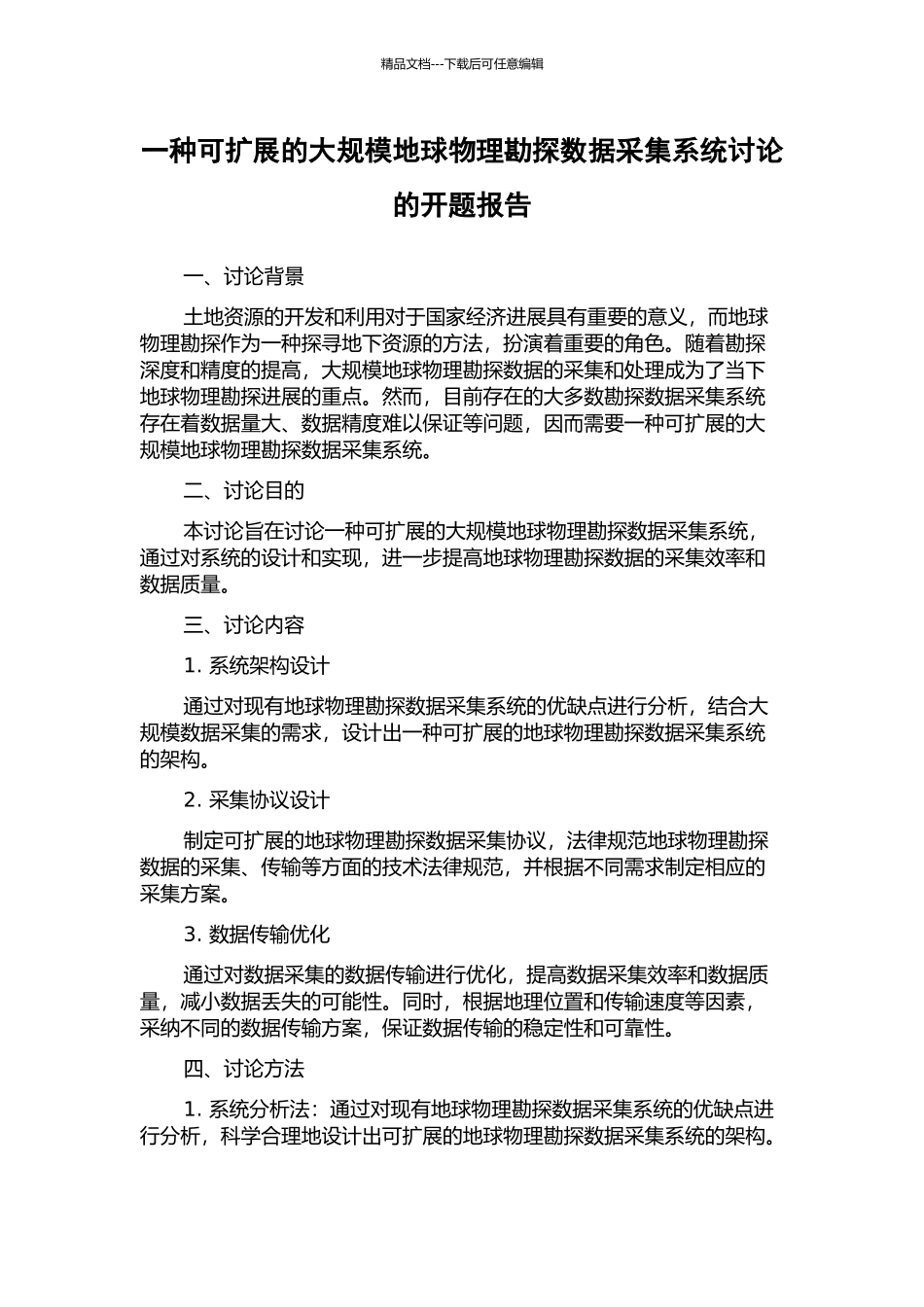 精品文档---下载后可任意编辑

一种可扩展的大规模地球物理勘探数据采集系统讨论的开题报告

一、讨论背景

土地资源的开发和利用对于国家经济进展具有重要的意义，而地球物理勘探作为一种探寻地下资源的方法，扮演着重要的角色。随着勘探深度和精度的提高，大规模地球物理勘探数据的采集和处理成为了当下地球物理勘探进展的重点。然而，目前存在的大多数勘探数据采集系统存在着数据量大、数据精度难以保证等问题，因而需要一种可扩展的大规模地球物理勘探数据采集系统。

二、讨论目的

本讨论旨在讨论一种可扩展的大规模地球物理勘探数据采集系统，通过对系统的设计和实现，进一步提高地球物理勘探数据的采集效率和数据质量。

三、讨论内容

1. 系统架构设计

通过对现有地球物理勘探数据采集系统的优缺点进行分析，结合大规模数据采集的需求，设计出一种可扩展的地球物理勘探数据采集系统的架构。

2. 采集协议设计

制定可扩展的地球物理勘探数据采集协议，法律规范地球物理勘探数据的采集、传输等方面的技术法律规范，并根据不同需求制定相应的采集方案。

3. 数据传输优化

通过对数据采集的数据传输进行优化，提高数据采集效率和数据质量，减小数据丢失的可能性。同时，根据地理位置和传输速度等因素，采纳不同的数据传输方案，保证数据传输的稳定性和可靠性。

四、讨论方法

1. 系统分析法：通过对现有地球物理勘探数据采集系统的优缺点进行分析，科学合理地设计出可扩展的地球物理勘探数据采集系统的架构。